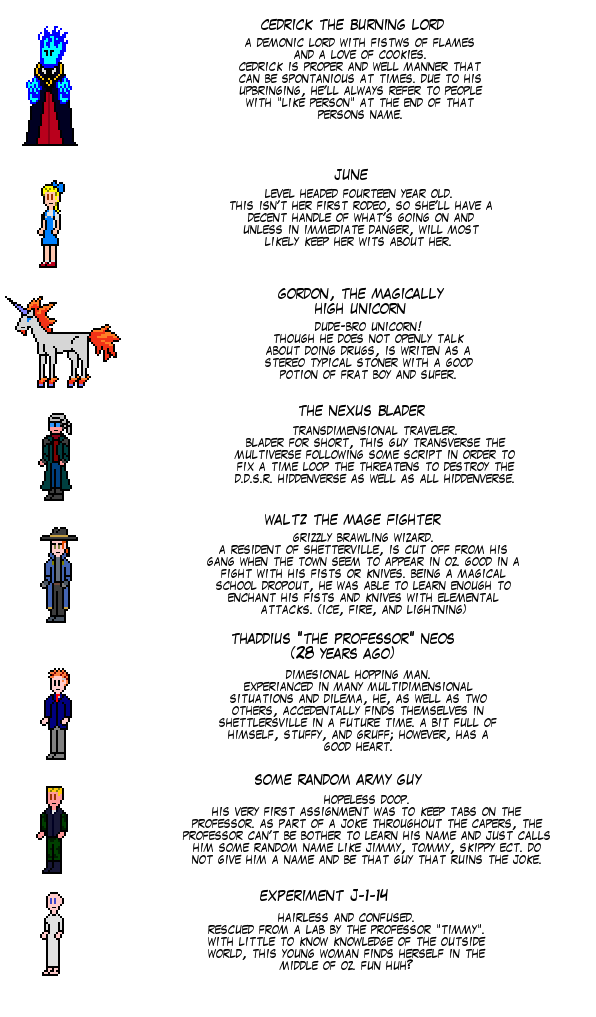 CEDRICK THE BURNING LORD

A DEMONIC LORD WITH FISTWS OF FLAMES AND A LOVE OF COOKIES. CEDRICK IS PROPER AND WELL MANNER THAT CAN BE SPONTANIOUS AT TIMES. DUE TO HIS UPBRINGING, HE'LL ALWAYS REFER TO PEOPLE WITH "LIKE PERSON" AT THE END OF THAT PERSONS NAME.

JUNE

LEVEL HEADED FOURTEEN YEAR OLD. THIS ISN'T HER FIRST RODEO, SO SHE'LL HAVE A DECENT HANDLE OF WHAT'S GOING ON AND UNLESS IN IMMEDIATE DANGER, WILL MOST LIKELY KEEP HER WITS ABOUT HER.

GORDON, THE MAGICALLY HIGH UNICORN

DUDE-BRO UNICORN! THOUGH HE DOES NOT OPENLY TALK ABOUT DOING DRUGS, IS WRITEN AS A STEREO TYPICAL STONER WITH A GOOD POTION OF FRAT BOY AND SUFER.

THE NEXUS BLADER

TRANSDIMENSIONAL TRAVELER. BLADER FOR SHORT, THIS GUY TRANSVERSE THE MULTIVERSE FOLLOWING SOME SCRIPT IN ORDER TO FIX A TIME LOOP THE THREATENS TO DESTROY THE D.D.S.R. HIDDENVERSE AS WELL AS ALL HIDDENVERSE.

WALTZ THE MAGE FIGHTER

GRIZZLY BRAWLING WIZARD. A RESIDENT OF SHETTERVILLE, IS CUT OFF FROM HIS GANG WHEN THE TOWN SEEM TO APPEAR IN OZ. GOOD IN A FIGHT WITH HIS FISTS OR KNIVES. BEING A MAGICAL SCHOOL DROPOUT, HE WAS ABLE TO LEARN ENOUGH TO ENCHANT HIS FISTS AND KNIVES WITH ELEMENTAL ATTACKS. (ICE, FIRE, AND LIGHTNING)

THADDIUS "THE PROFESSOR" NEOS (28 YEARS AGO)

DIMESIONAL HOPPING MAN. EXPERIANCED IN MANY MULTIDIMENSIONAL SITUATIONS AND DILEMA, HE, AS WELL AS TWO OTHERS, ACCEDENTALLY FINDS THEMSELVES IN SHETTLERSVILLE IN A FUTURE TIME. A BIT FULL OF HIMSELF, STUFFY, AND GRUFF; HOWEVER, HAS A GOOD HEART.

SOME RANDOM ARMY GUY

HOPELESS DOOP. HIS VERY FIRST ASSIGNMENT WAS TO KEEP TABS ON THE PROFESSOR. AS PART OF A JOKE THROUGHOUT THE CAPERS, THE PROFESSOR CAN'T BE BOTHER TO LEARN HIS NAME AND JUST CALLS HIM SOME RANDOM NAME LIKE JIMMY, TOMMY, SKIPPY ECT. DO NOT GIVE HIM A NAME AND BE THAT GUY THAT RUINS THE JOKE.

EXPERIMENT J-1-14

HAIRLESS AND CONFUSED. RESCUED FROM A LAB BY THE PROFESSOR "TIMMY". WITH LITTLE TO KNOW KNOWLEDGE OF THE OUTSIDE WORLD, THIS YOUNG WOMAN FINDS HERSELF IN THE MIDDLE OF OZ. FUN HUH?